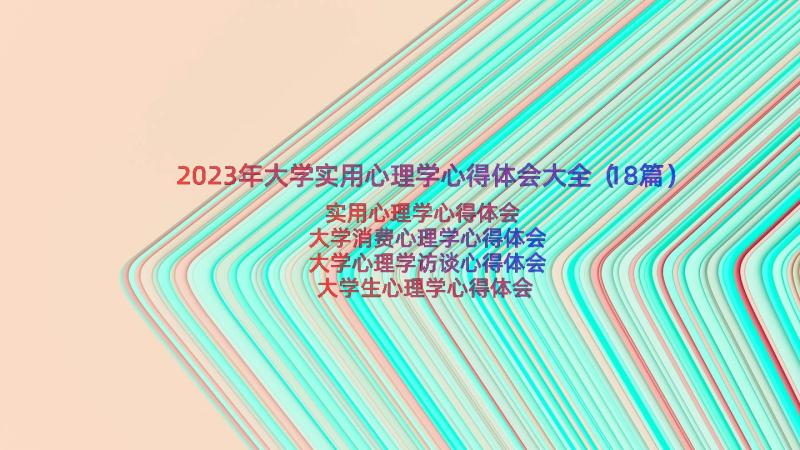 2023年大学实用心理学心得体会大全（18篇）

实用心理学心得体会
大学消费心理学心得体会
大学心理学访谈心得体会
大学生心理学心得体会